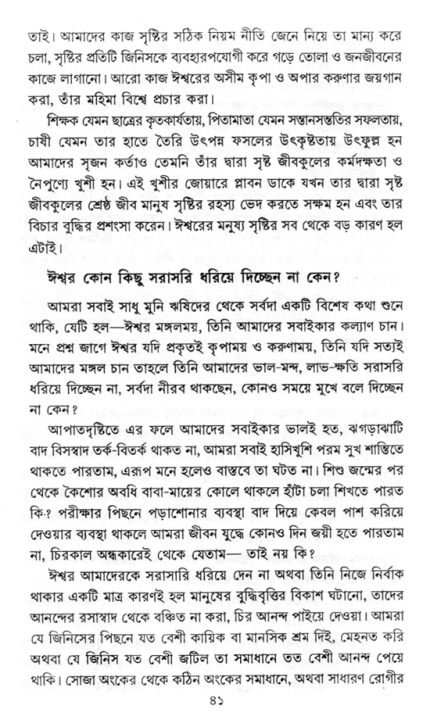 তাই। আমাদের কাজ সৃষ্টির সঠিক নিয়ম নীতি জেনে নিয়ে তা মান্য করে চলা, সৃষ্টির প্রতিটি জিনিসকে ব্যবহারপযোগী করে গড়ে তোলা ও জনজীবনের কাজে লাগানো। আরো কাজ ঈশ্বরের অসীম কৃপা ও অপার করুণার জয়গান করা, তাঁর মহিমা বিশ্বে প্রচার করা।

শিক্ষক যেমন ছাত্রের কৃতকার্যতায়, পিতামাতা যেমন সন্তানসন্ততির সফলতায়, চাষী যেমন তার হাতে তৈরি উৎপন্ন ফসলের উৎকৃষ্টতায় উৎফুল্ল হন আমাদের সৃজন কর্তাও তেমনি তাঁর দ্বারা সৃষ্ট জীবকুলের কর্মদক্ষতা ও নৈপুণ্যে খুশী হন। এই খুশীর জোয়ারে প্লাবন ডাকে যখন তার দ্বারা সৃষ্ট জীবকুলের শ্রেষ্ঠ জীব মানুষ সৃষ্টির রহস্য ভেদ করতে সক্ষম হন এবং তার বিচার বুদ্ধির প্রশংসা করেন। ঈশ্বরের মনুষ্য সৃষ্টির সব থেকে বড় কারণ হল এটাই।

ঈশ্বর কোন কিছু সরাসরি ধরিয়ে দিচ্ছেন না কেন?

আমরা সবাই সাধু মুনি ঋষিদের থেকে সর্বদা একটি বিশেষ কথা শুনে থাকি, যেটি হল—ঈশ্বর মঙ্গলময়, তিনি আমাদের সবাইকার কল্যাণ চান। মনে প্রশ্ন জাগে ঈশ্বর যদি প্রকৃতই কৃপাময় ও করুণাময়, তিনি যদি সত্যই আমাদের মঙ্গল চান তাহলে তিনি আমাদের ভাল-মন্দ, লাভ-ক্ষতি সরাসরি ধরিয়ে দিচ্ছেন না, সর্বদা নীরব থাকছেন, কোনও সময়ে মুখে বলে দিচ্ছেন না কেন?

আপাতদৃষ্টিতে এর ফলে আমাদের সবাইকার ভালই হত, ঝগড়াঝাটি বাদ বিসম্বাদ তর্ক-বিতর্ক থাকত না, আমরা সবাই হাসিখুশি পরম সুখ শান্তিতে থাকতে পারতাম, এরূপ মনে হলেও বাস্তবে তা ঘটত না। শিশু জন্মের পর থেকে কৈশোর অবধি বাবা-মায়ের কোলে থাকলে হাঁটা চলা শিখতে পারত কি? পরীক্ষার পিছনে পড়াশোনার ব্যবস্থা বাদ দিয়ে কেবল পাশ করিয়ে দেওয়ার ব্যবস্থা থাকলে আমরা জীবন যুদ্ধে কোনও দিন জয়ী হতে পারতাম না, চিরকাল অন্ধকারেই থেকে যেতাম— তাই নয় কি?

ঈশ্বর আমাদেরকে সরাসারি ধরিয়ে দেন না অথবা তিনি নিজে নির্বাক থাকার একটি মাত্র কারণই হল মানুষের বুদ্ধিবৃত্তির বিকাশ ঘটানো, তাদের আনন্দের রসাস্বাদ থেকে বঞ্চিত না করা, চির আনন্দ পাইয়ে দেওয়া। আমরা যে জিনিসের পিছনে যত বেশী কায়িক বা মানসিক শ্রম দিই, মেহনত করি অথবা যে জিনিস যত বেশী জটিল তা সমাধানে তত বেশী আনন্দ পেয়ে থাকি। সোজা অংকের থেকে কঠিন অংকের সমাধানে, অথবা সাধারণ রোগীর

৪১